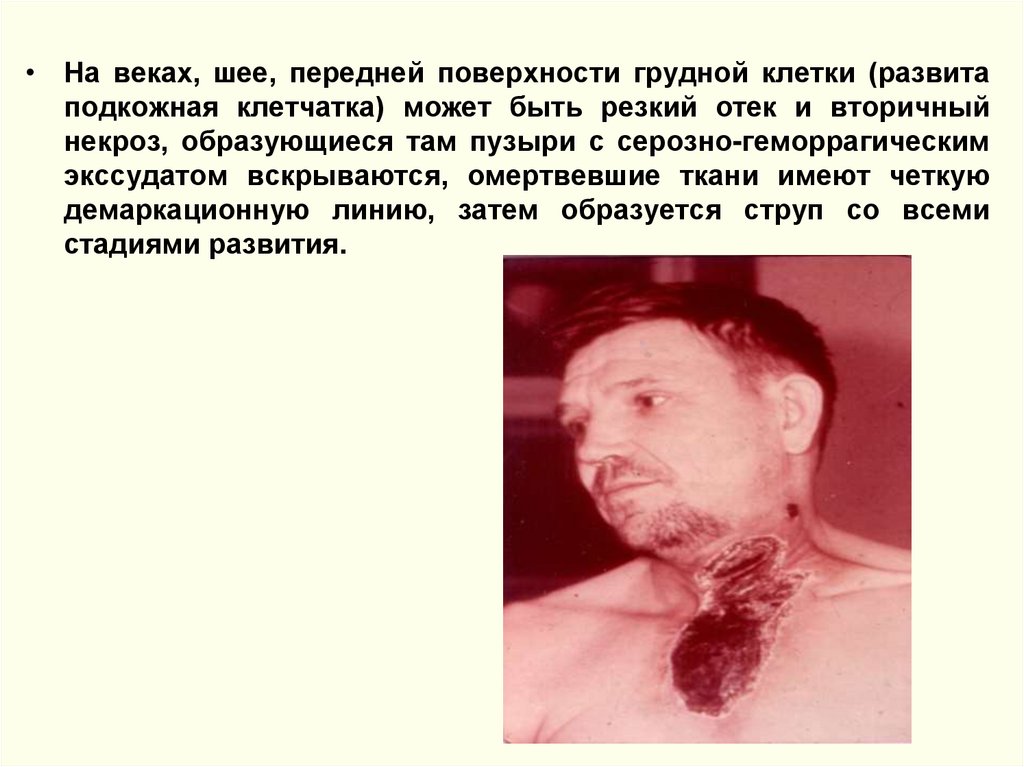 • На веках, шее, передней поверхности грудной клетки (развита подкожная клетчатка) может быть резкий отек и вторичный некроз, образующиеся там пузыри с серозно-геморрагическим экссудатом вскрываются, омертвевшие ткани имеют четкую демаркационную линию, затем образуется струп со всеми стадиями развития.